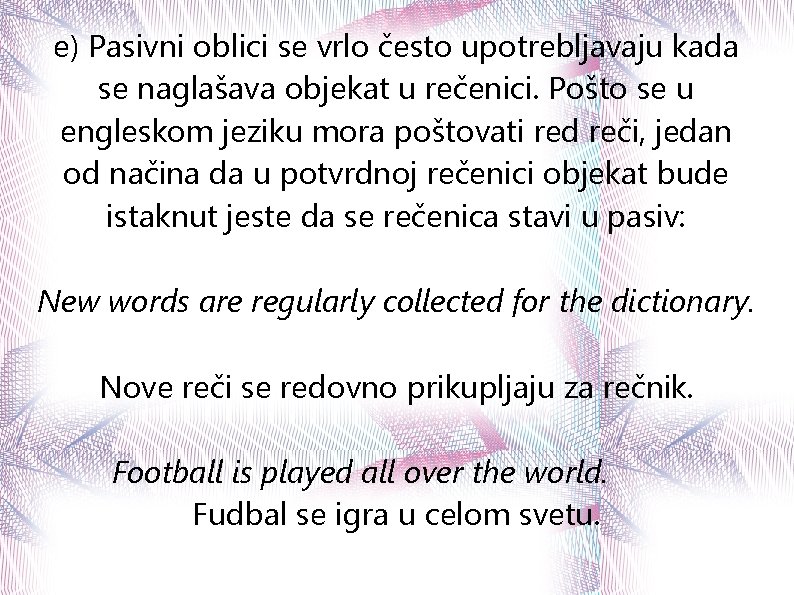 e) Pasivni oblici se vrlo često upotrebljavaju kada se naglašava objekat u rečenici. Pošto se u engleskom jeziku mora poštovati red reči, jedan od načina da u potvrdnoj rečenici objekat bude istaknut jeste da se rečenica stavi u pasiv:

New words are regularly collected for the dictionary.

Nove reči se redovno prikupljaju za rečnik.

Football is played all over the world.
Fudbal se igra u celom svetu.